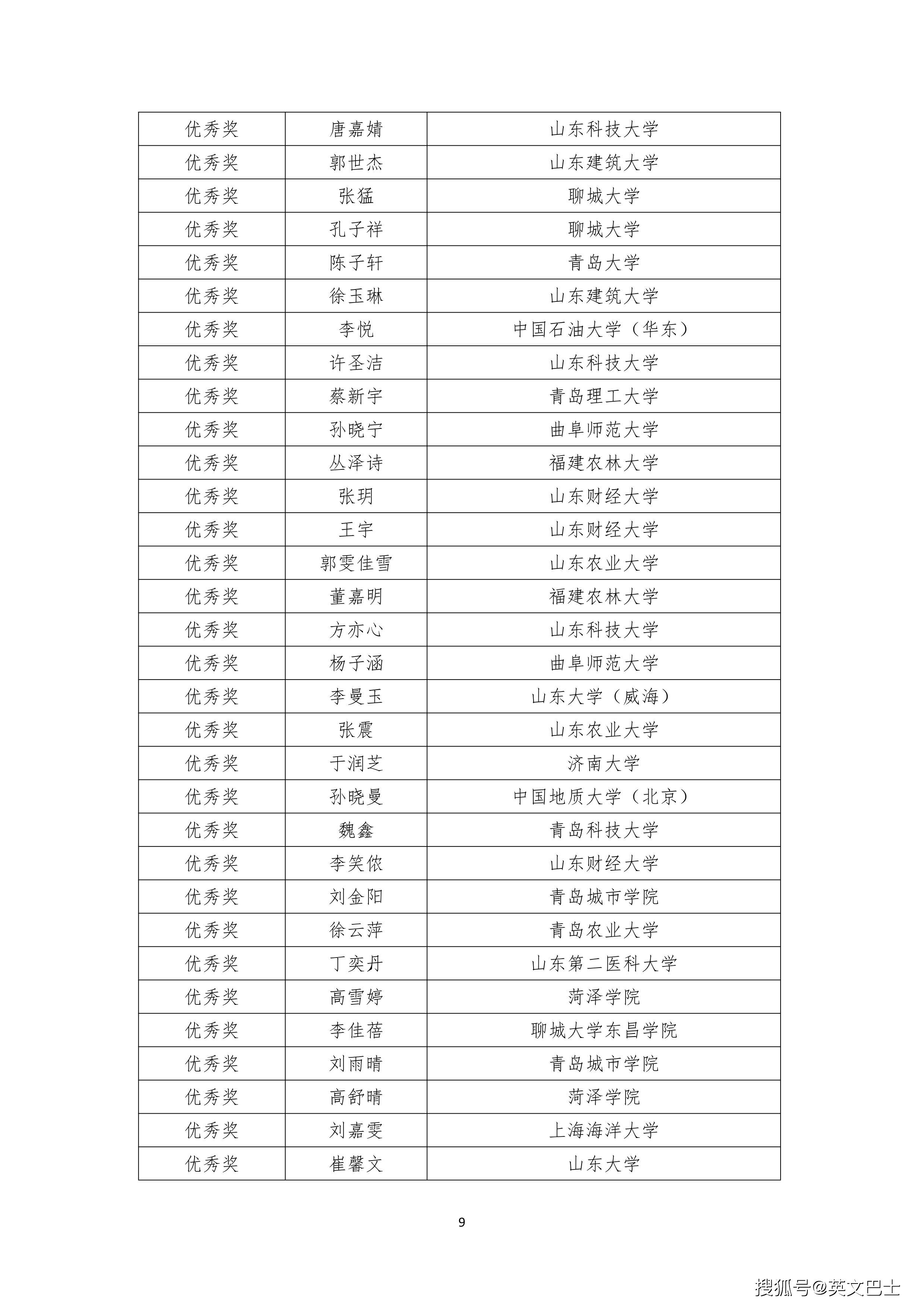 | 优秀奖 | 唐嘉婧 | 山东科技大学 |
|---|---|---|
| 优秀奖 | 郭世杰 | 山东建筑大学 |
| 优秀奖 | 张猛 | 聊城大学 |
| 优秀奖 | 孔子祥 | 聊城大学 |
| 优秀奖 | 陈子轩 | 青岛大学 |
| 优秀奖 | 徐玉琳 | 山东建筑大学 |
| 优秀奖 | 李悦 | 中国石油大学（华东） |
| 优秀奖 | 许圣洁 | 山东科技大学 |
| 优秀奖 | 蔡新宇 | 青岛理工大学 |
| 优秀奖 | 孙晓宁 | 曲阜师范大学 |
| 优秀奖 | 丛泽诗 | 福建农林大学 |
| 优秀奖 | 张玥 | 山东财经大学 |
| 优秀奖 | 王宇 | 山东财经大学 |
| 优秀奖 | 郭雯佳雪 | 山东农业大学 |
| 优秀奖 | 董嘉明 | 福建农林大学 |
| 优秀奖 | 方亦心 | 山东科技大学 |
| 优秀奖 | 杨子涵 | 曲阜师范大学 |
| 优秀奖 | 李曼玉 | 山东大学（威海） |
| 优秀奖 | 张震 | 山东农业大学 |
| 优秀奖 | 于润芝 | 济南大学 |
| 优秀奖 | 孙晓曼 | 中国地质大学（北京） |
| 优秀奖 | 魏鑫 | 青岛科技大学 |
| 优秀奖 | 李笑依 | 山东财经大学 |
| 优秀奖 | 刘金阳 | 青岛城市学院 |
| 优秀奖 | 徐云萍 | 青岛农业大学 |
| 优秀奖 | 丁奕丹 | 山东第二医科大学 |
| 优秀奖 | 高雪婷 | 菏泽学院 |
| 优秀奖 | 李佳蓓 | 聊城大学东昌学院 |
| 优秀奖 | 刘雨晴 | 青岛城市学院 |
| 优秀奖 | 高舒晴 | 菏泽学院 |
| 优秀奖 | 刘嘉雯 | 上海海洋大学 |
| 优秀奖 | 崔馨文 | 山东大学 |

9

搜狐号@英文巴士